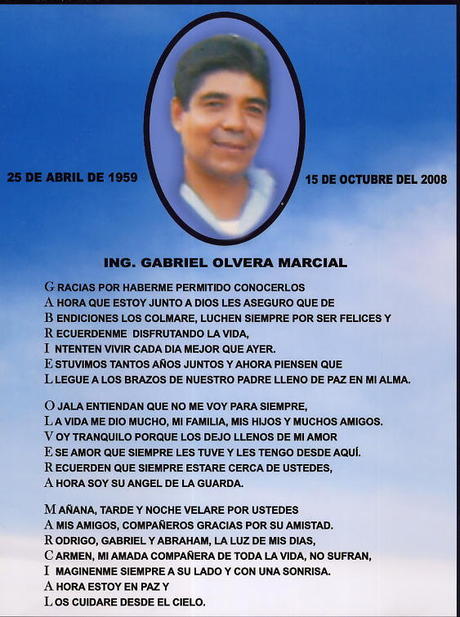 25 DE ABRIL DE 1959

15 DE OCTUBRE DEL 2008

ING. GABRIEL OLVERA MARCIAL

G RACIAS POR HABERME PERMITIDO CONOCERLOS
A HORA QUE ESTOY JUNTO A DIOS LES ASEGURO QUE DE
B ENDICIONES LOS COLMARE, LUCHEN SIEMPRE POR SER FELICES Y
R ECUERDENME DISFRUTANDO LA VIDA,
I NTENTEN VIVIR CADA DIA MEJOR QUE AYER.
E STUVIMOS TANTOS AÑOS JUNTOS Y AHORA PIENSEN QUE
L LEGUE A LOS BRAZOS DE NUESTRO PADRE LLENO DE PAZ EN MI ALMA.

O JALA ENTIENDAN QUE NO ME VOY PARA SIEMPRE,
L A VIDA ME DIO MUCHO, MI FAMILIA, MIS HIJOS Y MUCHOS AMIGOS.
V OY TRANQUILO PORQUE LOS DEJO LLENOS DE MI AMOR
E SE AMOR QUE SIEMPRE LES TUVE Y LES TENGO DESDE AQUÍ.
R ECUERDEN QUE SIEMPRE ESTARE CERCA DE USTEDES,
A HORA SOY SU ANGEL DE LA GUARDA.

M AÑANA, TARDE Y NOCHE VELARE POR USTEDES
A MIS AMIGOS, COMPAÑEROS GRACIAS POR SU AMISTAD.
R ODRIGO, GABRIEL Y ABRAHAM, LA LUZ DE MIS DIAS,
C ARMEN, MI AMADA COMPAÑERA DE TODA LA VIDA, NO SUFRAN,
I MAGINENME SIEMPRE A SU LADO Y CON UNA SONRISA.
A HORA ESTOY EN PAZ Y
L OS CUIDARE DESDE EL CIELO.